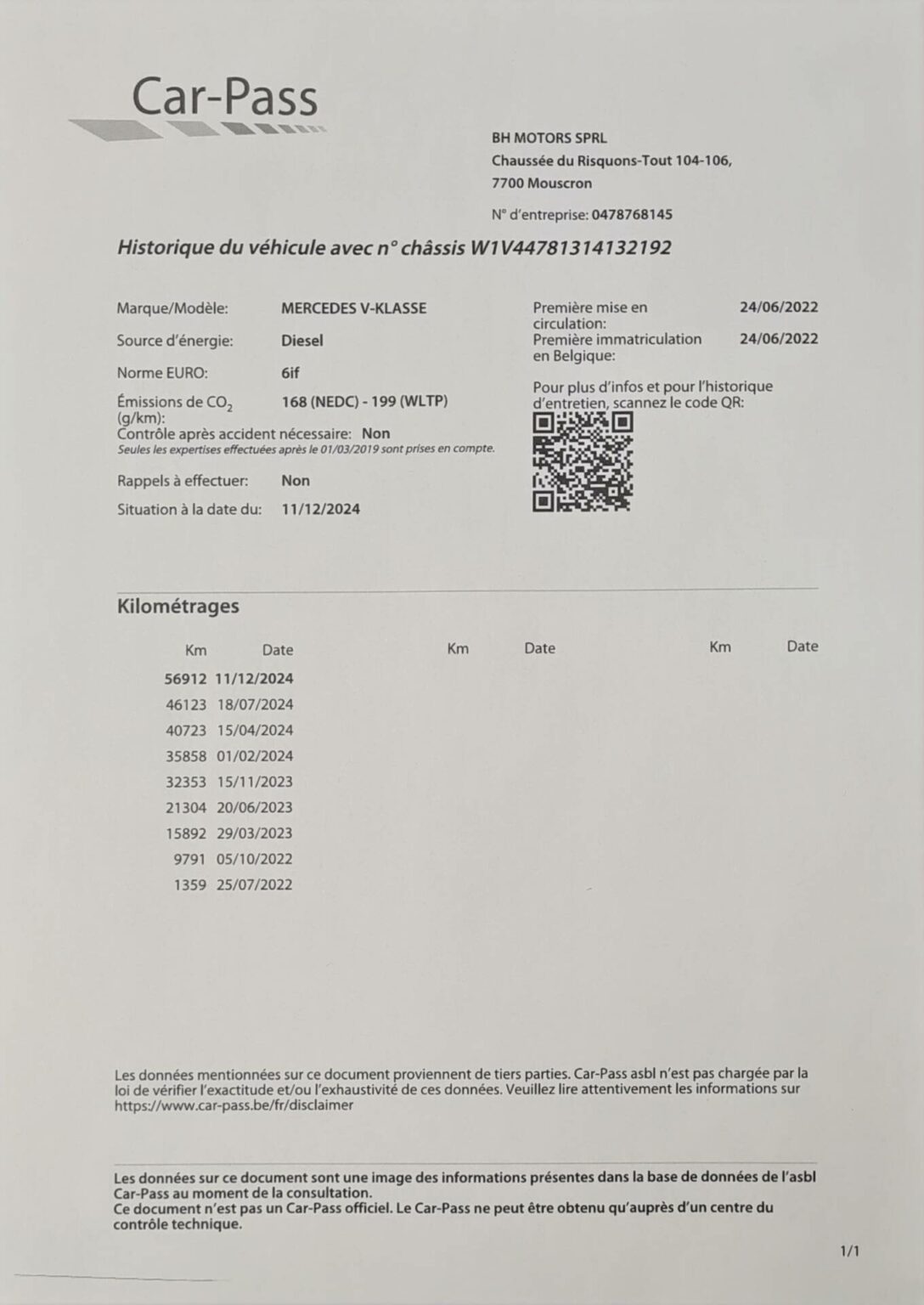 Car-Pass

BH MOTORS SPRL
Chaussée du Risquons-Tout 104-106,
7700 Mouscron

N° d'entreprise: 0478768145

Historique du véhicule avec n° châssis W1V44781314132192

Marque/Modèle: MERCEDES V-KLASSE
Source d'énergie: Diesel
Norme EURO: 6if
Émissions de $CO_2$ (g/km): 168 (NEDC) - 199 (WLTP)
Contrôle après accident nécessaire: Non
Seules les expertises effectuées après le 01/03/2019 sont prises en compte.
Rappels à effectuer: Non
Situation à la date du: 11/12/2024

Première mise en circulation: 24/06/2022
Première immatriculation en Belgique: 24/06/2022

Pour plus d'infos et pour l'historique d'entretien, scannez le code QR:

Kilométrages

| Km | Date | Km | Date | Km | Date |
|---|---|---|---|---|---|
| 56912 | 11/12/2024 | | | | |
| 46123 | 18/07/2024 | | | | |
| 40723 | 15/04/2024 | | | | |
| 35858 | 01/02/2024 | | | | |
| 32353 | 15/11/2023 | | | | |
| 21304 | 20/06/2023 | | | | |
| 15892 | 29/03/2023 | | | | |
| 9791 | 05/10/2022 | | | | |
| 1359 | 25/07/2022 | | | | |

Les données mentionnées sur ce document proviennent de tiers parties. Car-Pass asbl n'est pas chargée par la loi de vérifier l'exactitude et/ou l'exhaustivité de ces données. Veuillez lire attentivement les informations sur https://www.car-pass.be/fr/disclaimer

Les données sur ce document sont une image des informations présentes dans la base de données de l'asbl Car-Pass au moment de la consultation.
Ce document n'est pas un Car-Pass officiel. Le Car-Pass ne peut être obtenu qu'auprès d'un centre du contrôle technique.

1/1